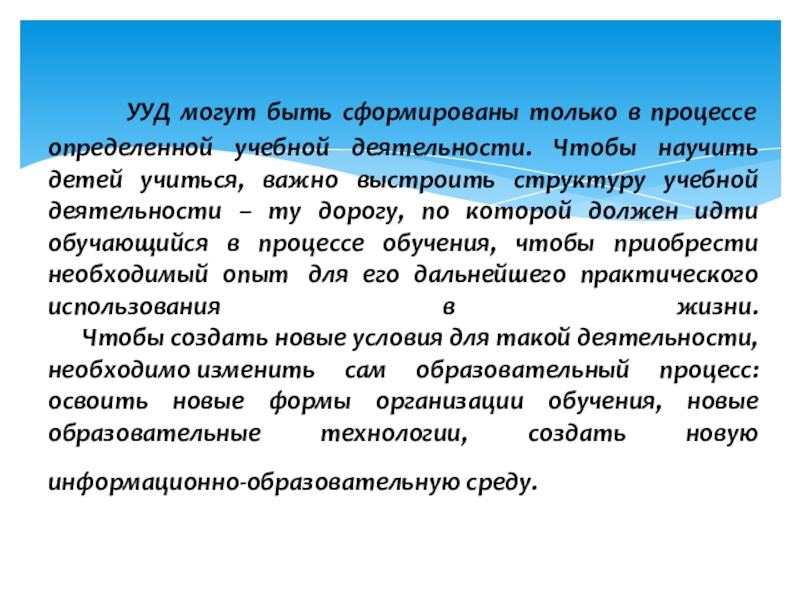 УУД могут быть сформированы только в процессе определенной учебной деятельности. Чтобы научить детей учиться, важно выстроить структуру учебной деятельности – ту дорогу, по которой должен идти обучающийся в процессе обучения, чтобы приобрести необходимый опыт для его дальнейшего практического использования в жизни.

Чтобы создать новые условия для такой деятельности, необходимо изменить сам образовательный процесс: освоить новые формы организации обучения, новые образовательные технологии, создать новую информационно-образовательную среду.